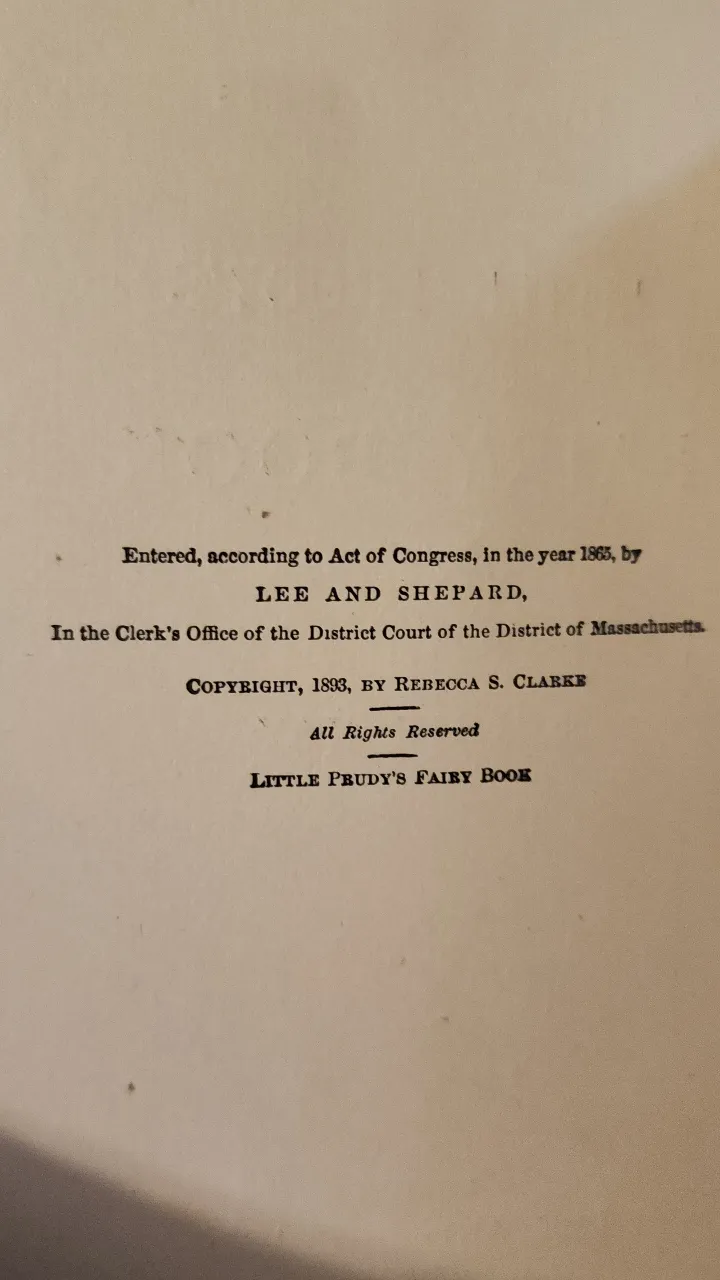 Entered, according to Act of Congress, in the year 1865, by

LEE AND SHEPARD,

In the Clerk's Office of the District Court of the District of Massachusetts.

COPYRIGHT, 1893, BY REBECCA S. CLARKE

All Rights Reserved

LITTLE PRUDY'S FAIRY BOOK